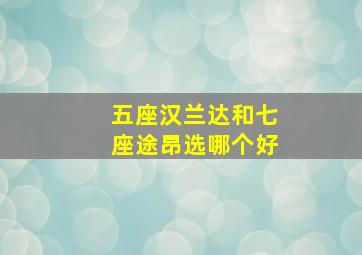 五座汉兰达和七座途昂选哪个好